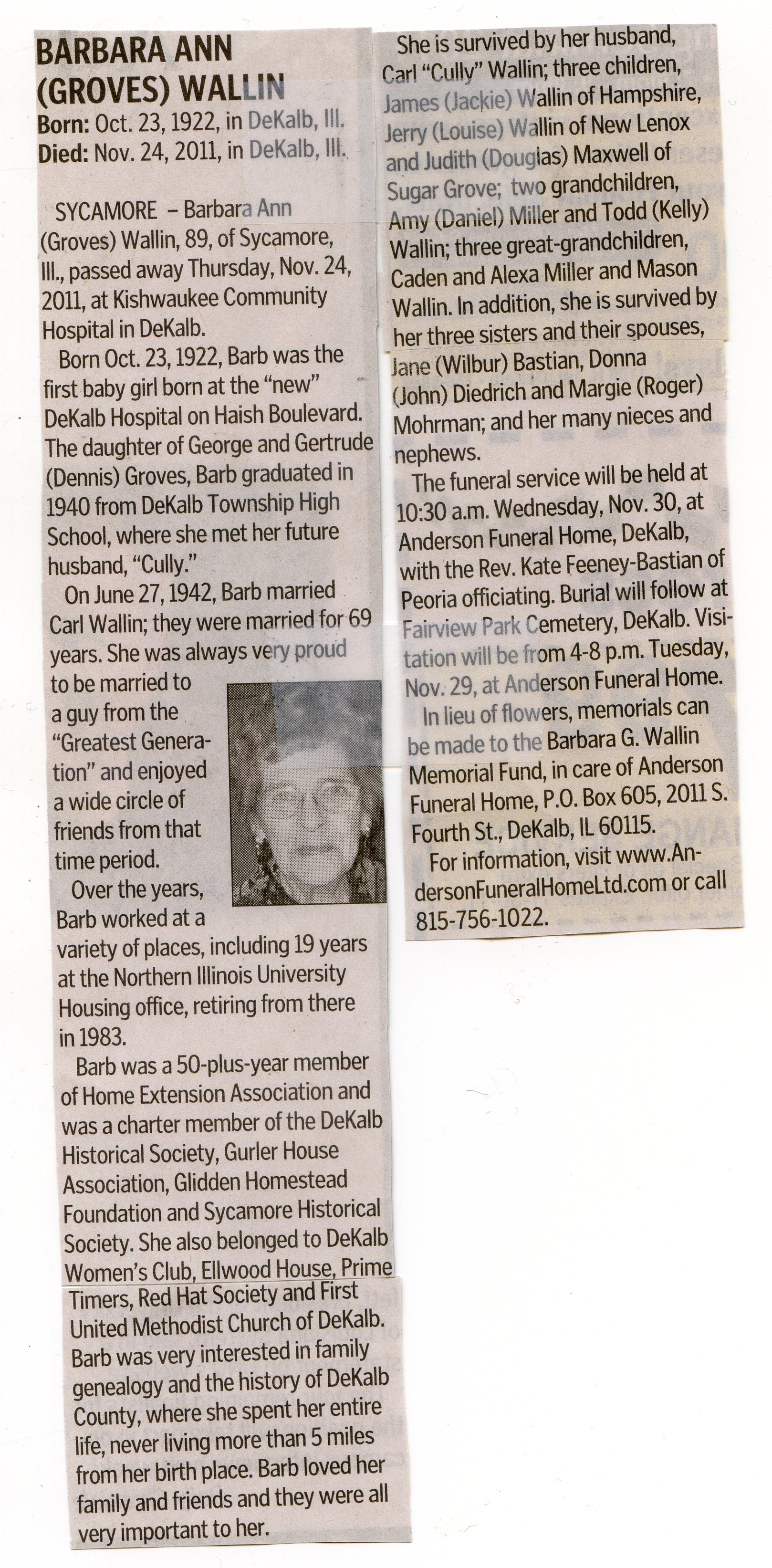 BARBARA ANN (GROVES) WALLIN

Born: Oct. 23, 1922, in DeKalb, Ill.
Died: Nov. 24, 2011, in DeKalb, Ill.

SYCAMORE – Barbara Ann (Groves) Wallin, 89, of Sycamore, Ill., passed away Thursday, Nov. 24, 2011, at Kishwaukee Community Hospital in DeKalb.

Born Oct. 23, 1922, Barb was the first baby girl born at the "new" DeKalb Hospital on Haish Boulevard. The daughter of George and Gertrude (Dennis) Groves, Barb graduated in 1940 from DeKalb Township High School, where she met her future husband, "Cully."

On June 27, 1942, Barb married Carl Wallin; they were married for 69 years. She was always very proud to be married to a guy from the "Greatest Generation" and enjoyed a wide circle of friends from that time period.

Over the years, Barb worked at a variety of places, including 19 years at the Northern Illinois University Housing office, retiring from there in 1983.

Barb was a 50-plus-year member of Home Extension Association and was a charter member of the DeKalb Historical Society, Gurler House Association, Glidden Homestead Foundation and Sycamore Historical Society. She also belonged to DeKalb Women's Club, Ellwood House, Prime Timers, Red Hat Society and First United Methodist Church of DeKalb. Barb was very interested in family genealogy and the history of DeKalb County, where she spent her entire life, never living more than 5 miles from her birth place. Barb loved her family and friends and they were all very important to her.

She is survived by her husband, Carl "Cully" Wallin; three children, James (Jackie) Wallin of Hampshire, Jerry (Louise) Wallin of New Lenox and Judith (Douglas) Maxwell of Sugar Grove; two grandchildren, Amy (Daniel) Miller and Todd (Kelly) Wallin; three great-grandchildren, Caden and Alexa Miller and Mason Wallin. In addition, she is survived by her three sisters and their spouses, Jane (Wilbur) Bastian, Donna (John) Diedrich and Margie (Roger) Mohrman; and her many nieces and nephews.

The funeral service will be held at 10:30 a.m. Wednesday, Nov. 30, at Anderson Funeral Home, DeKalb, with the Rev. Kate Feeney-Bastian of Peoria officiating. Burial will follow at Fairview Park Cemetery, DeKalb. Visitation will be from 4-8 p.m. Tuesday, Nov. 29, at Anderson Funeral Home.

In lieu of flowers, memorials can be made to the Barbara G. Wallin Memorial Fund, in care of Anderson Funeral Home, P.O. Box 605, 2011 S. Fourth St., DeKalb, IL 60115.

For information, visit www.AndersonFuneralHomeLtd.com or call 815-756-1022.